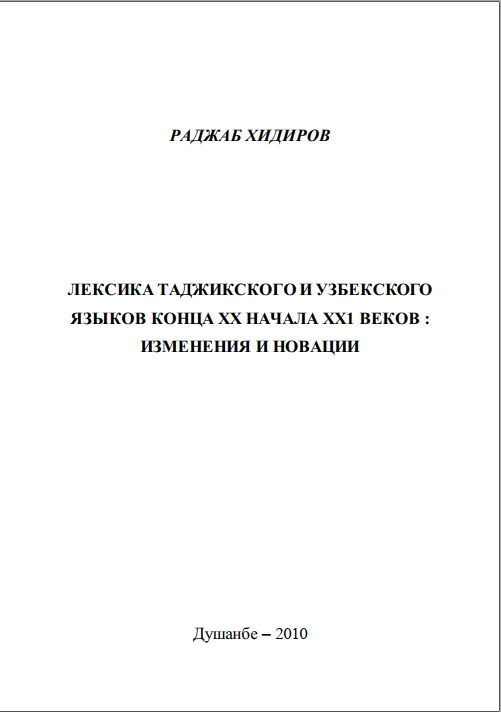 РАДЖАБ ХИДИРОВ

ЛЕКСИКА ТАДЖИКСКОГО И УЗБЕКСКОГО ЯЗЫКОВ КОНЦА XX НАЧАЛА XX1 ВЕКОВ : ИЗМЕНЕНИЯ И НОВАЦИИ

Душанбе – 2010